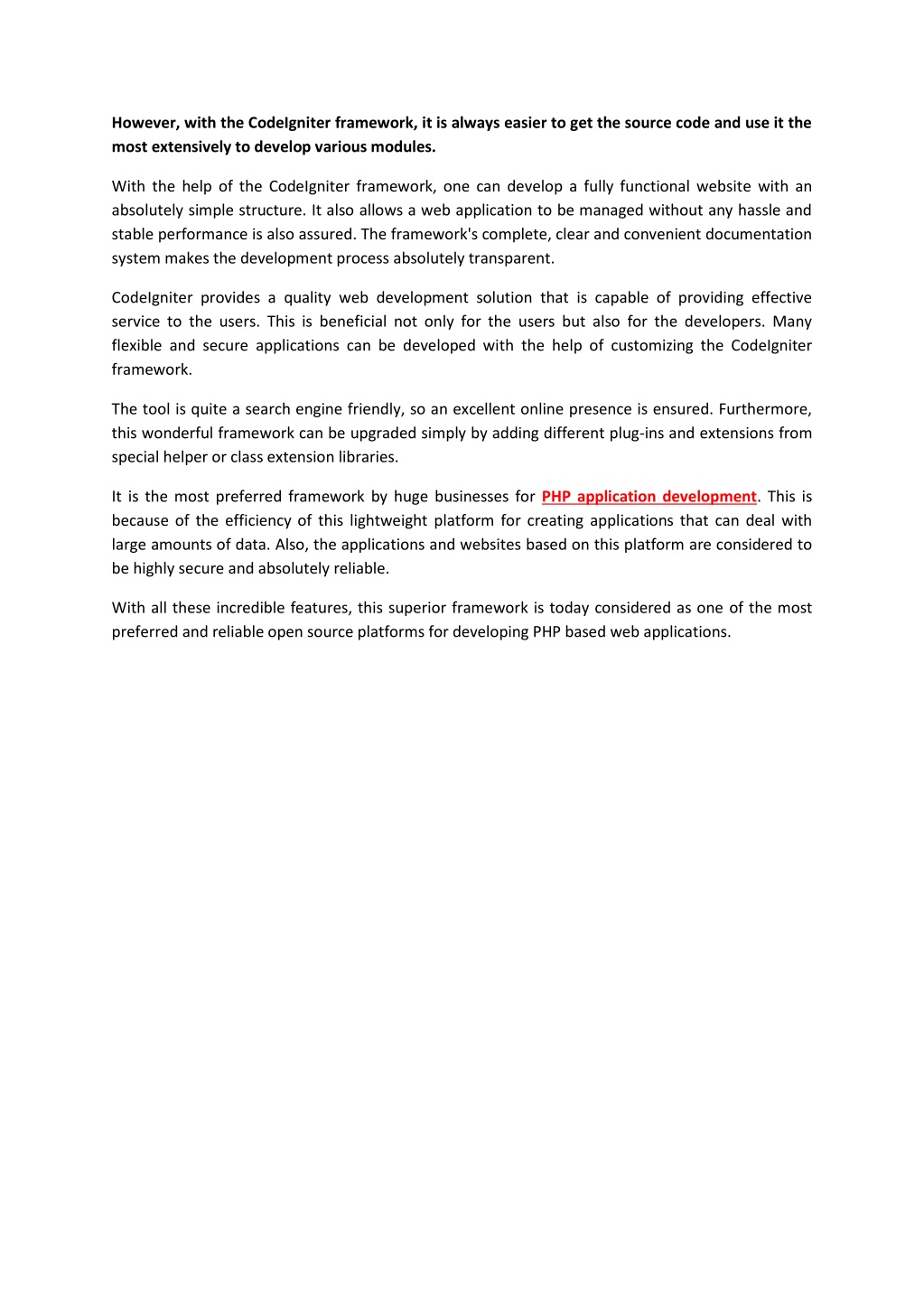 However, with the CodeIgniter framework, it is always easier to get the source code and use it the most extensively to develop various modules.

With the help of the CodeIgniter framework, one can develop a fully functional website with an absolutely simple structure. It also allows a web application to be managed without any hassle and stable performance is also assured. The framework's complete, clear and convenient documentation system makes the development process absolutely transparent.

CodeIgniter provides a quality web development solution that is capable of providing effective service to the users. This is beneficial not only for the users but also for the developers. Many flexible and secure applications can be developed with the help of customizing the CodeIgniter framework.

The tool is quite a search engine friendly, so an excellent online presence is ensured. Furthermore, this wonderful framework can be upgraded simply by adding different plug-ins and extensions from special helper or class extension libraries.

It is the most preferred framework by huge businesses for PHP application development. This is because of the efficiency of this lightweight platform for creating applications that can deal with large amounts of data. Also, the applications and websites based on this platform are considered to be highly secure and absolutely reliable.

With all these incredible features, this superior framework is today considered as one of the most preferred and reliable open source platforms for developing PHP based web applications.